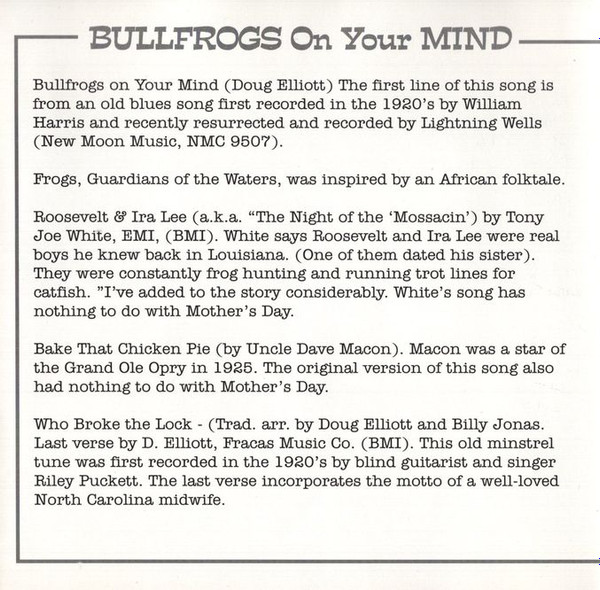 BULLFROGS On Your MIND

Bullfrogs on Your Mind (Doug Elliott) The first line of this song is from an old blues song first recorded in the 1920's by William Harris and recently resurrected and recorded by Lightning Wells (New Moon Music, NMC 9507).

Frogs, Guardians of the Waters, was inspired by an African folktale.

Roosevelt & Ira Lee (a.k.a. "The Night of the 'Mossacin') by Tony Joe White, EMI, (BMI). White says Roosevelt and Ira Lee were real boys he knew back in Louisiana. (One of them dated his sister). They were constantly frog hunting and running trot lines for catfish. "I've added to the story considerably. White's song has nothing to do with Mother's Day.

Bake That Chicken Pie (by Uncle Dave Macon). Macon was a star of the Grand Ole Opry in 1925. The original version of this song also had nothing to do with Mother's Day.

Who Broke the Lock - (Trad. arr. by Doug Elliott and Billy Jonas. Last verse by D. Elliott, Fracas Music Co. (BMI). This old minstrel tune was first recorded in the 1920's by blind guitarist and singer Riley Puckett. The last verse incorporates the motto of a well-loved North Carolina midwife.